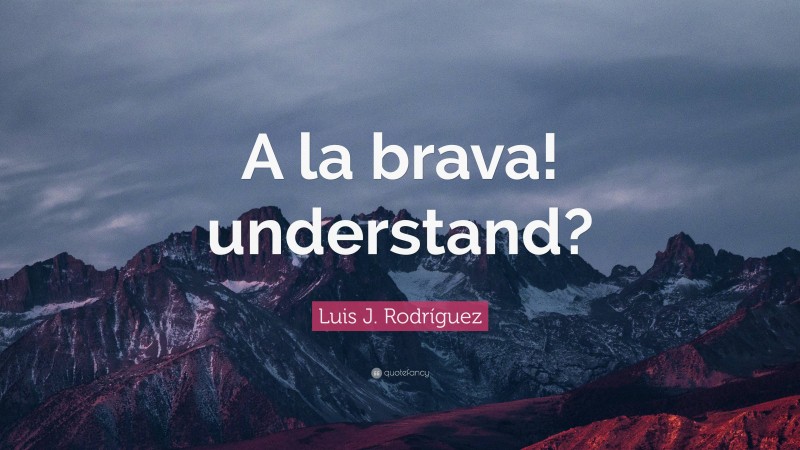 A la brava! understand?

Luis J. Rodríguez

quotefancy